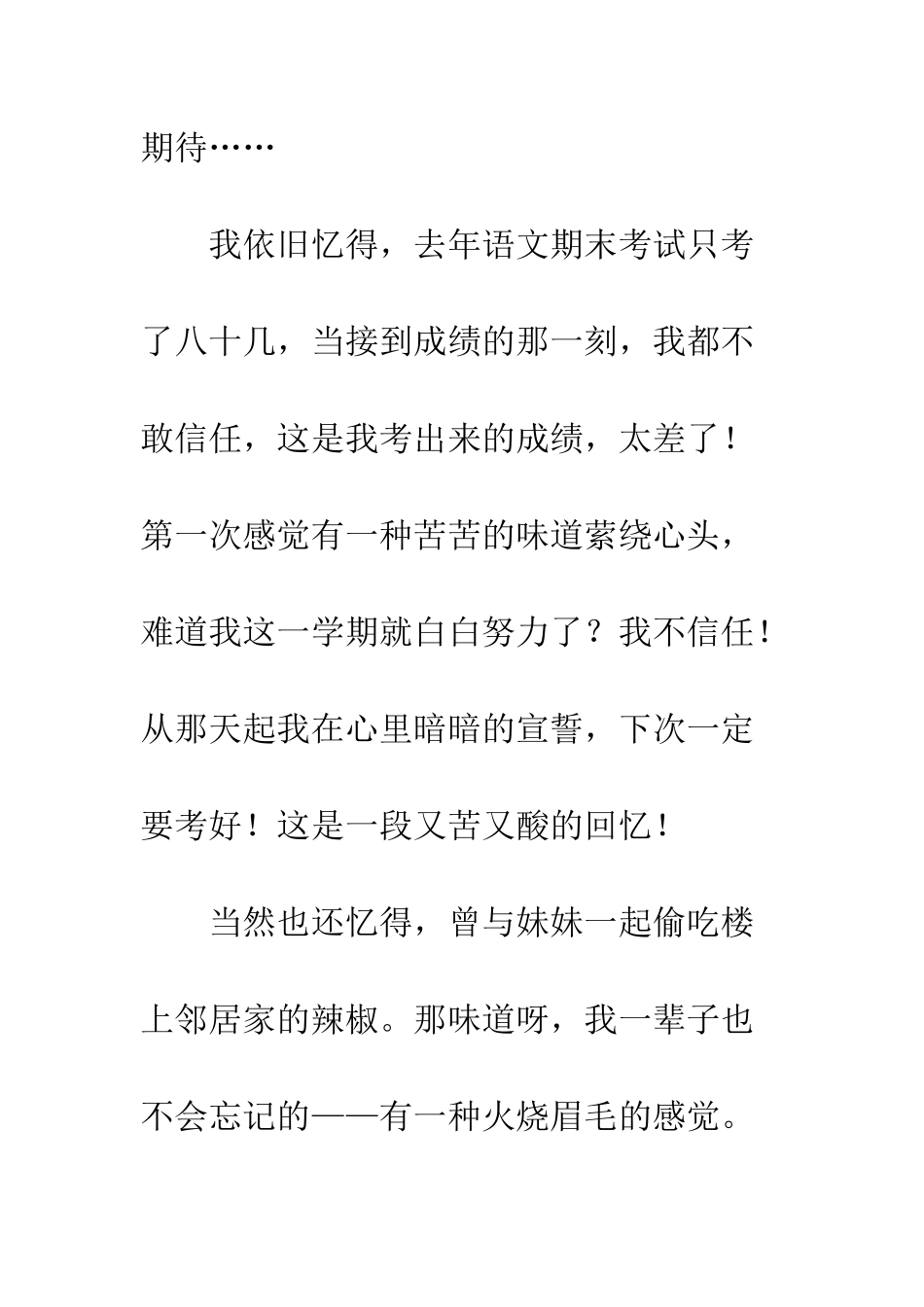 期待……

我依旧忆得，去年语文期末考试只考了八十几，当接到成绩的那一刻，我都不敢信任，这是我考出来的成绩，太差了！第一次感觉有一种苦苦的味道萦绕心头，难道我这一学期就白白努力了？我不信任！从那天起我在心里暗暗的宣誓，下次一定要考好！这是一段又苦又酸的回忆！

当然也还忆得，曾与妹妹一起偷吃楼上邻居家的辣椒。那味道呀，我一辈子也不会忘记的——有一种火烧眉毛的感觉。